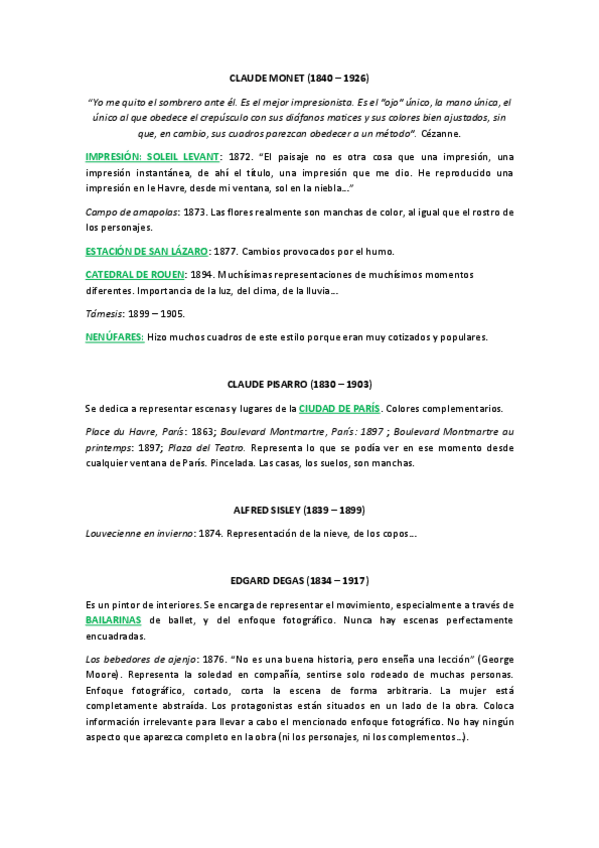 CLAUDE MONET (1840 – 1926)

"Yo me quito el sombrero ante él. Es el mejor impresionista. Es el "ojo" único, la mano única, el único al que obedece el crepúsculo con sus diáfanos matices y sus colores bien ajustados, sin que, en cambio, sus cuadros parezcan obedecer a un método". Cézanne.

IMPRESIÓN: SOLEIL LEVANT: 1872. "El paisaje no es otra cosa que una impresión, una impresión instantánea, de ahí el título, una impresión que me dio. He reproducido una impresión en le Havre, desde mi ventana, sol en la niebla…"

Campo de amapolas: 1873. Las flores realmente son manchas de color, al igual que el rostro de los personajes.

ESTACIÓN DE SAN LÁZARO: 1877. Cambios provocados por el humo.

CATEDRAL DE ROUEN: 1894. Muchísimas representaciones de muchísimos momentos diferentes. Importancia de la luz, del clima, de la lluvia…

Támesis: 1899 – 1905.

NENÚFARES: Hizo muchos cuadros de este estilo porque eran muy cotizados y populares.

CLAUDE PISARRO (1830 – 1903)

Se dedica a representar escenas y lugares de la CIUDAD DE PARÍS. Colores complementarios.

Place du Havre, París: 1863; Boulevard Montmartre, París: 1897 ; Boulevard Montmartre au printemps: 1897; Plaza del Teatro. Representa lo que se podía ver en ese momento desde cualquier ventana de París. Pincelada. Las casas, los suelos, son manchas.

ALFRED SISLEY (1839 – 1899)

Louvecienne en invierno: 1874. Representación de la nieve, de los copos…

EDGARD DEGAS (1834 – 1917)

Es un pintor de interiores. Se encarga de representar el movimiento, especialmente a través de BAILARINAS de ballet, y del enfoque fotográfico. Nunca hay escenas perfectamente encuadradas.

Los bebedores de ajenjo: 1876. "No es una buena historia, pero enseña una lección" (George Moore). Representa la soledad en compañía, sentirse solo rodeado de muchas personas. Enfoque fotográfico, cortado, corta la escena de forma arbitraria. La mujer está completamente abstraída. Los protagonistas están situados en un lado de la obra. Coloca información irrelevante para llevar a cabo el mencionado enfoque fotográfico. No hay ningún aspecto que aparezca completo en la obra (ni los personajes, ni los complementos…).